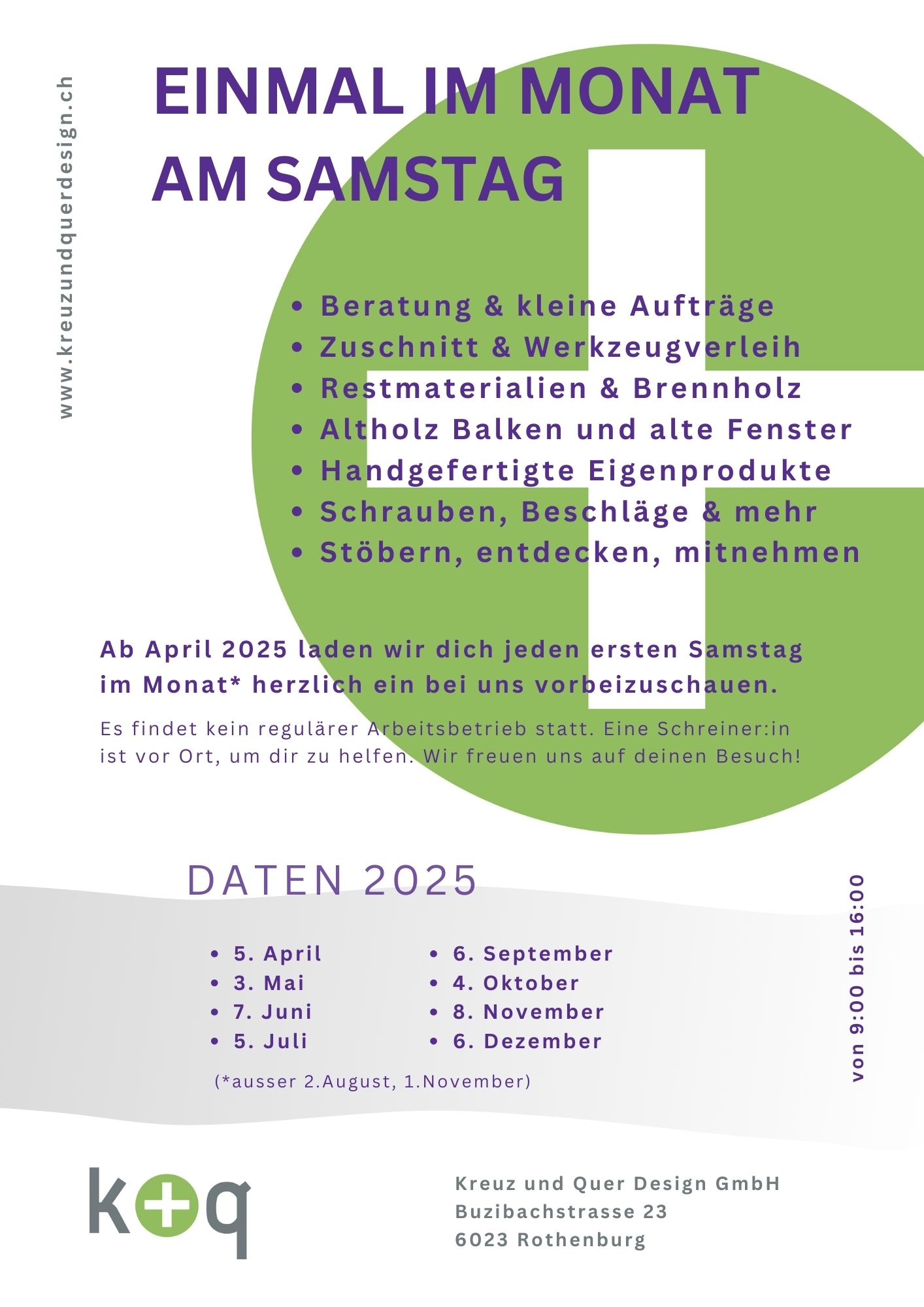 www.kreuzundquerdesign.ch

EINMAL IM MONAT AM SAMSTAG

• Beratung & kleine Aufträge
• Zuschnitt & Werkzeugverleih
• Restmaterialien & Brennholz
• Altholz Balken und alte Fenster
• Handgefertigte Eigenprodukte
• Schrauben, Beschläge & mehr
• Stöbern, entdecken, mitnehmen

Ab April 2025 laden wir dich jeden ersten Samstag im Monat* herzlich ein bei uns vorbeizuschauen.

Es findet kein regulärer Arbeitsbetrieb statt. Eine Schreiner:in ist vor Ort, um dir zu helfen. Wir freuen uns auf deinen Besuch!

DATEN 2025

• 5. April
• 3. Mai
• 7. Juni
• 5. Juli

• 6. September
• 4. Oktober
• 8. November
• 6. Dezember

(*ausser 2.August, 1.November)

von 9:00 bis 16:00

k+q

Kreuz und Quer Design GmbH
Buzibachstrasse 23
6023 Rothenburg